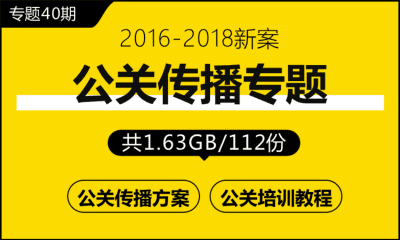 专题40期

2016-2018新案

公关传播专题

共1.63GB/112份

公关传播方案

公关培训教程